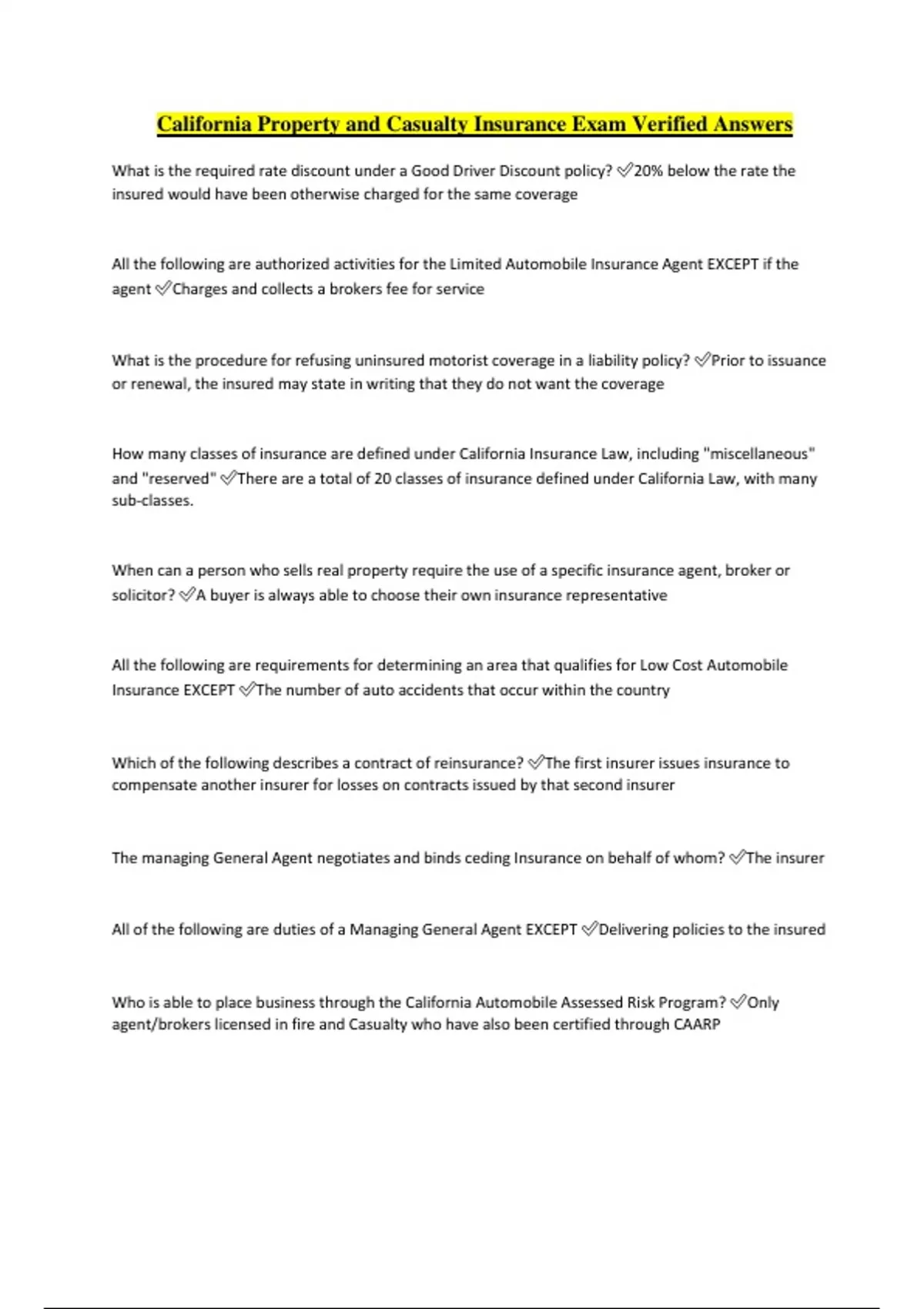 California Property and Casualty Insurance Exam Verified Answers

What is the required rate discount under a Good Driver Discount policy? ✅20% below the rate the insured would have been otherwise charged for the same coverage

All the following are authorized activities for the Limited Automobile Insurance Agent EXCEPT if the agent ✅Charges and collects a brokers fee for service

What is the procedure for refusing uninsured motorist coverage in a liability policy? ✅Prior to issuance or renewal, the insured may state in writing that they do not want the coverage

How many classes of insurance are defined under California Insurance Law, including "miscellaneous" and "reserved" ✅There are a total of 20 classes of insurance defined under California Law, with many sub-classes.

When can a person who sells real property require the use of a specific insurance agent, broker or solicitor? ✅A buyer is always able to choose their own insurance representative

All the following are requirements for determining an area that qualifies for Low Cost Automobile Insurance EXCEPT ✅The number of auto accidents that occur within the country

Which of the following describes a contract of reinsurance? ✅The first insurer issues insurance to compensate another insurer for losses on contracts issued by that second insurer

The managing General Agent negotiates and binds ceding Insurance on behalf of whom? ✅The insurer

All of the following are duties of a Managing General Agent EXCEPT ✅Delivering policies to the insured

Who is able to place business through the California Automobile Assessed Risk Program? ✅Only agent/brokers licensed in fire and Casualty who have also been certified through CAARP